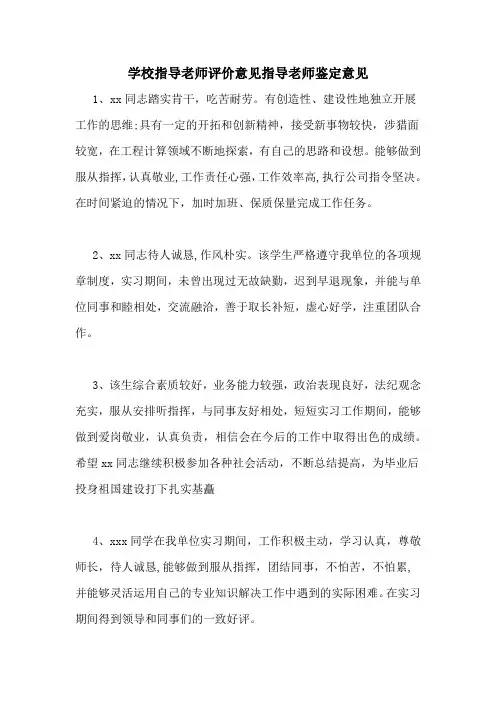 学校指导老师评价意见指导老师鉴定意见

1、xx 同志踏实肯干，吃苦耐劳。有创造性、建设性地独立开展工作的思维;具有一定的开拓和创新精神，接受新事物较快，涉猎面较宽，在工程计算领域不断地探索，有自己的思路和设想。能够做到服从指挥，认真敬业，工作责任心强，工作效率高，执行公司指令坚决。在时间紧迫的情况下，加时加班、保质保量完成工作任务。

2、xx 同志待人诚恳，作风朴实。该学生严格遵守我单位的各项规章制度，实习期间，未曾出现过无故缺勤，迟到早退现象，并能与单位同事和睦相处，交流融洽，善于取长补短，虚心好学，注重团队合作。

3、该生综合素质较好，业务能力较强，政治表现良好，法纪观念充实，服从安排听指挥，与同事友好相处，短短实习工作期间，能够做到爱岗敬业，认真负责，相信会在今后的工作中取得出色的成绩。希望 xx 同志继续积极参加各种社会活动，不断总结提高，为毕业后投身祖国建设打下扎实基矗

4、xxx 同学在我单位实习期间，工作积极主动，学习认真，尊敬师长，待人诚恳，能够做到服从指挥，团结同事，不怕苦，不怕累，并能够灵活运用自己的专业知识解决工作中遇到的实际困难。在实习期间得到领导和同事们的一致好评。